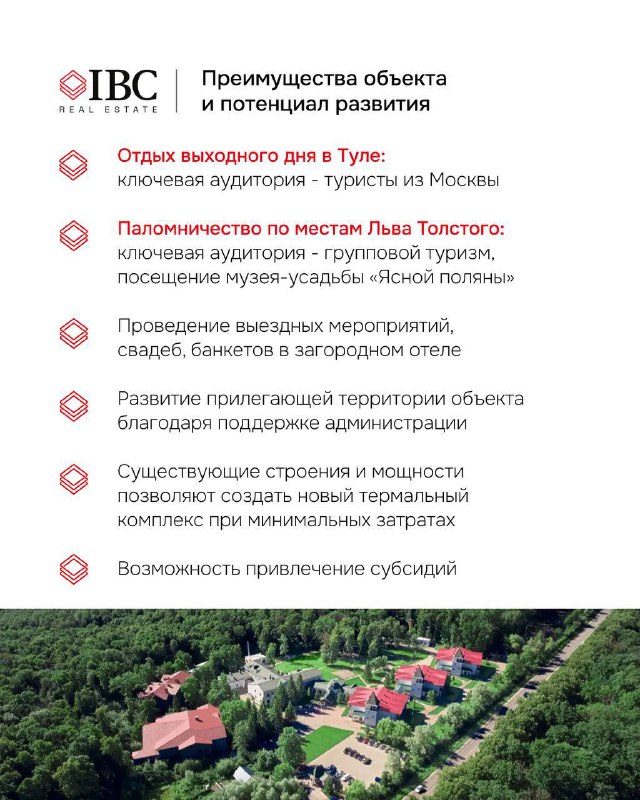 IBC
REAL ESTATE

Преимущества объекта и потенциал развития

Отдых выходного дня в Туле:
ключевая аудитория - туристы из Москвы

Паломничество по местам Льва Толстого:
ключевая аудитория - групповой туризм, посещение музея-усадьбы «Ясной поляны»

Проведение выездных мероприятий, свадеб, банкетов в загородном отеле

Развитие прилегающей территории объекта благодаря поддержке администрации

Существующие строения и мощности позволяют создать новый термальный комплекс при минимальных затратах

Возможность привлечение субсидий